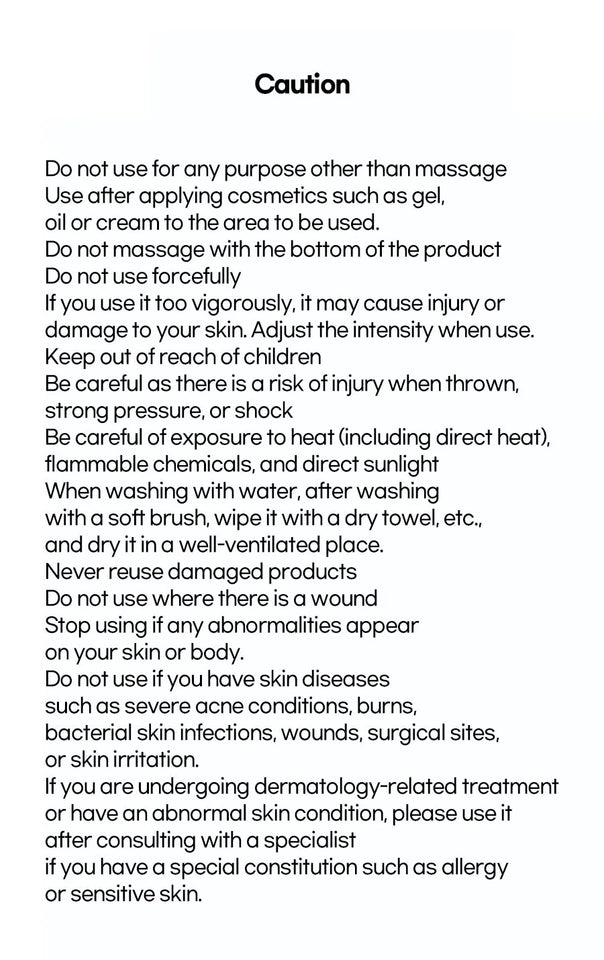 Caution

Do not use for any purpose other than massage
Use after applying cosmetics such as gel, oil or cream to the area to be used.
Do not massage with the bottom of the product
Do not use forcefully
If you use it too vigorously, it may cause injury or damage to your skin. Adjust the intensity when use.
Keep out of reach of children
Be careful as there is a risk of injury when thrown, strong pressure, or shock
Be careful of exposure to heat (including direct heat), flammable chemicals, and direct sunlight
When washing with water, after washing with a soft brush, wipe it with a dry towel, etc., and dry it in a well-ventilated place.
Never reuse damaged products
Do not use where there is a wound
Stop using if any abnormalities appear on your skin or body.
Do not use if you have skin diseases such as severe acne conditions, burns, bacterial skin infections, wounds, surgical sites, or skin irritation.
If you are undergoing dermatology-related treatment or have an abnormal skin condition, please use it after consulting with a specialist
if you have a special constitution such as allergy or sensitive skin.